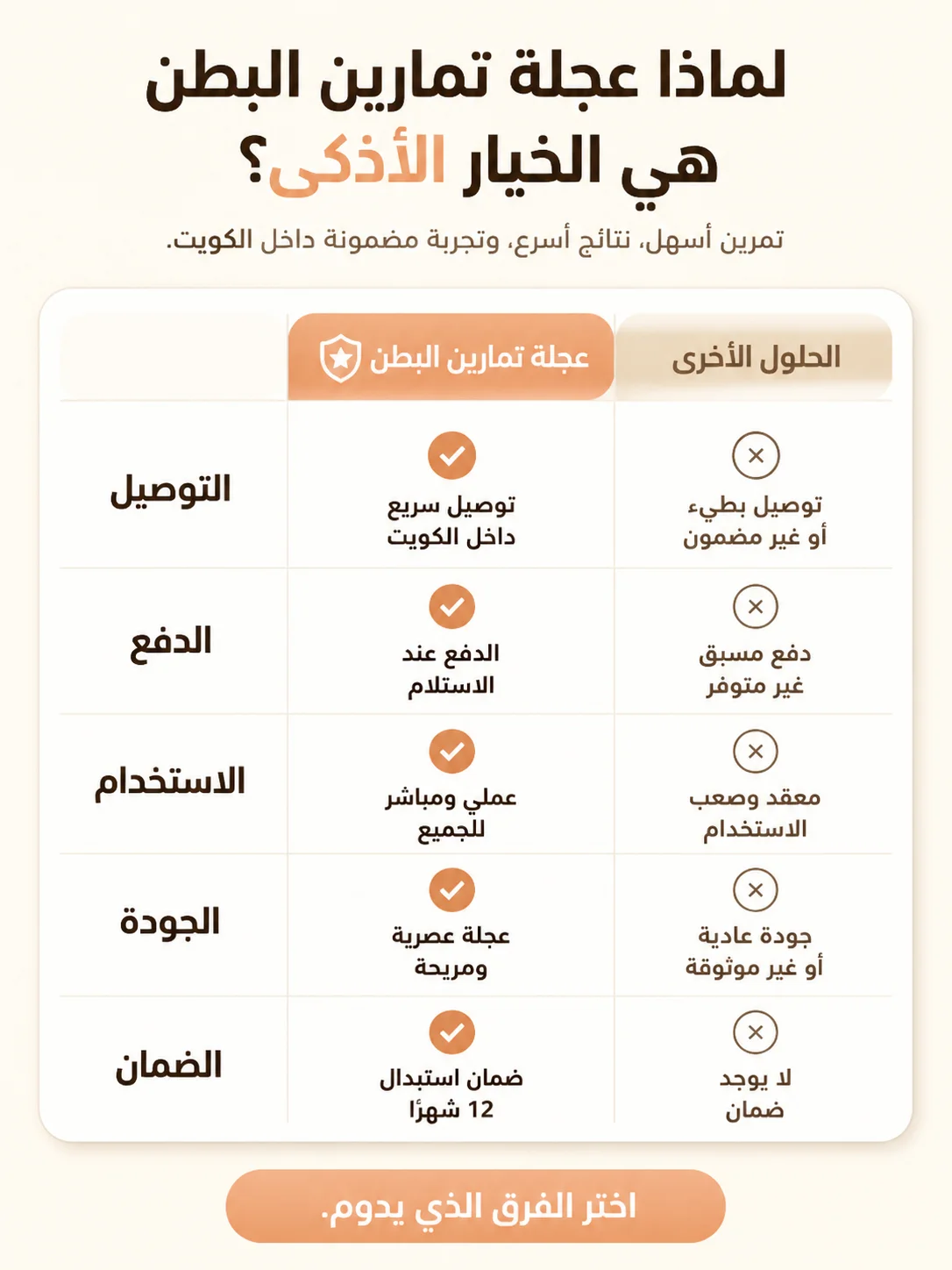 لماذا عجلة تمارين البطن هي الخيار الأذكى؟

تمرين أسهل، نتائج أسرع، وتجربة مضمونة داخل الكويت.

| | عجلة تمارين البطن | الحلول الأخرى |
|---|---|---|
| التوصيل | توصيل سريع داخل الكويت | توصيل بطيء أو غير مضمون |
| الدفع | الدفع عند الاستلام | دفع مسبق غير متوفر |
| الاستخدام | عملي ومباشر للجميع | معقد وصعب الاستخدام |
| الجودة | عجلة عصرية ومريحة | جودة عادية أو غير موثوقة |
| الضمان | ضمان استبدال 12 شهرًا | لا يوجد ضمان |

اختر الفرق الذي يدوم.